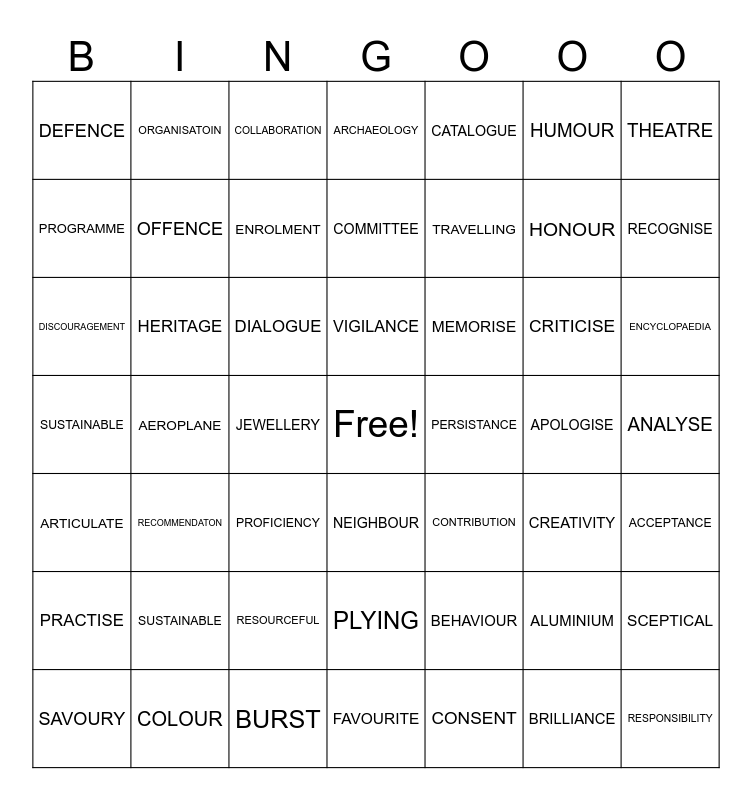 | B | I | N | G | O | O | O |
|---|---|---|---|---|---|---|
| DEFENCE | ORGANISATOIN | COLLABORATION | ARCHAEOLOGY | CATALOGUE | HUMOUR | THEATRE |
| PROGRAMME | OFFENCE | ENROLMENT | COMMITTEE | TRAVELLING | HONOUR | RECOGNISE |
| DISCOURAGEMENT | HERITAGE | DIALOGUE | VIGILANCE | MEMORISE | CRITICISE | ENCYCLOPAEDIA |
| SUSTAINABLE | AEROPLANE | JEWELLERY | Free! | PERSISTANCE | APOLOGISE | ANALYSE |
| ARTICULATE | RECOMMENDATON | PROFICIENCY | NEIGHBOUR | CONTRIBUTION | CREATIVITY | ACCEPTANCE |
| PRACTISE | SUSTAINABLE | RESOURCEFUL | PLYING | BEHAVIOUR | ALUMINIUM | SCEPTICAL |
| SAVOURY | COLOUR | BURST | FAVOURITE | CONSENT | BRILLIANCE | RESPONSIBILITY |